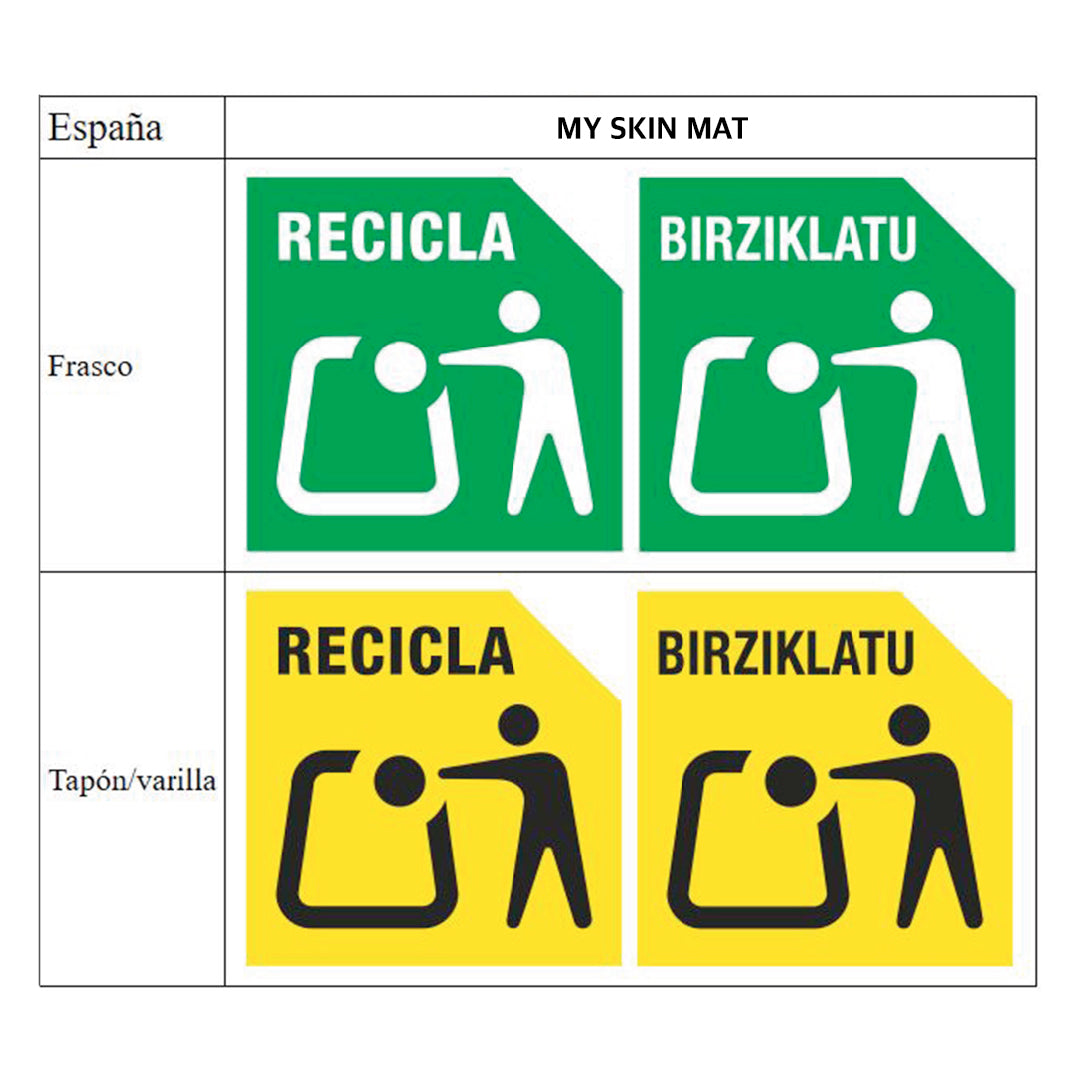 | España | MY SKIN MAT |
|---|---|
| Frasco | RECICLA BIRZIKLATU |
| Tapón/varilla | RECICLA BIRZIKLATU |